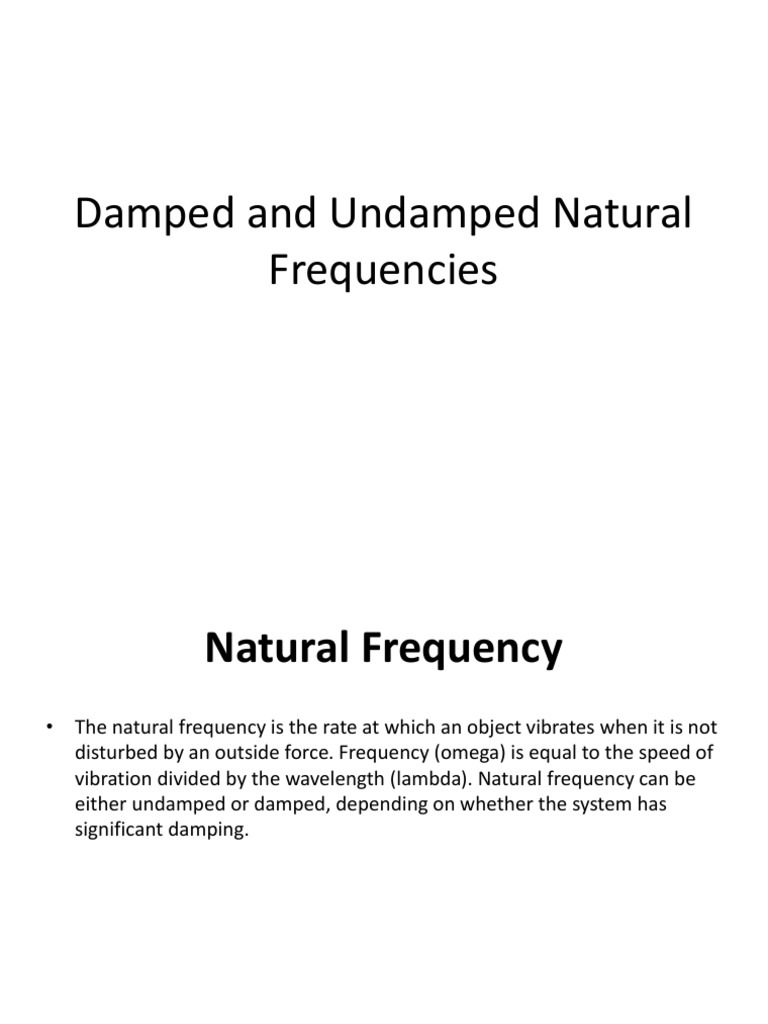 Damped and Undamped Natural Frequencies

Natural Frequency

• The natural frequency is the rate at which an object vibrates when it is not disturbed by an outside force. Frequency (omega) is equal to the speed of vibration divided by the wavelength (lambda). Natural frequency can be either undamped or damped, depending on whether the system has significant damping.